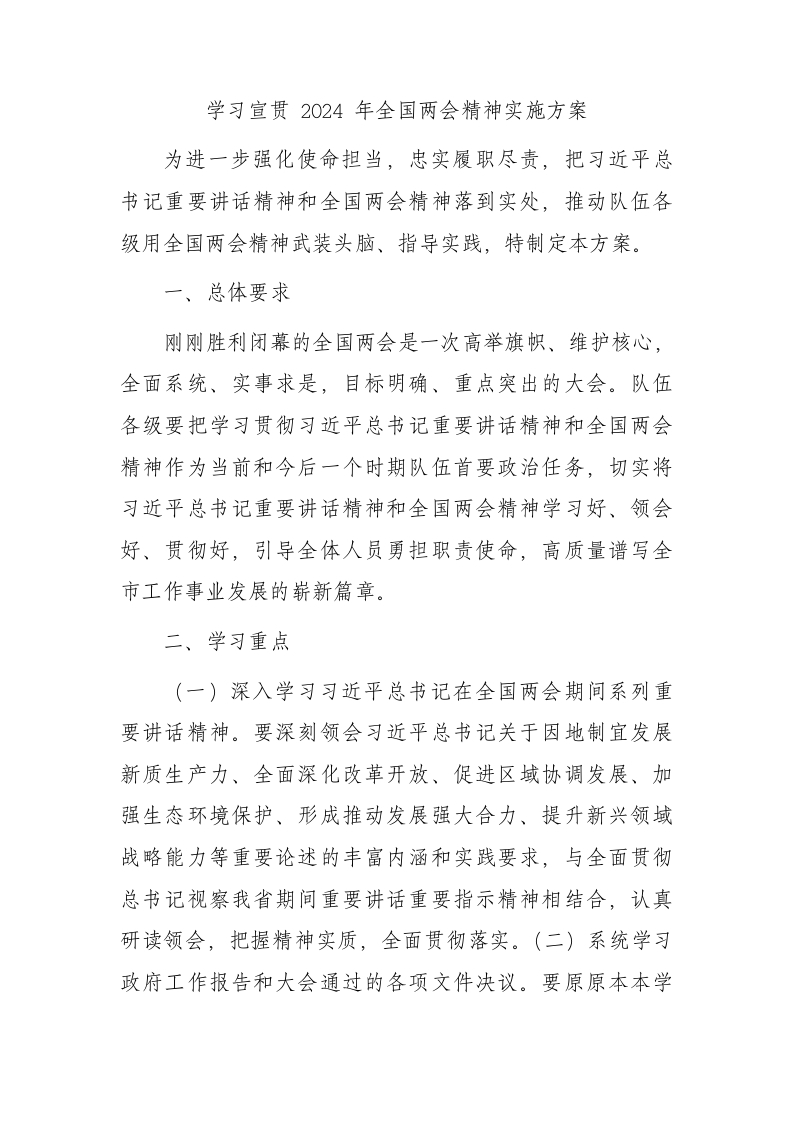 学习宣贯 2024 年全国两会精神实施方案

为进一步强化使命担当，忠实履职尽责，把习近平总书记重要讲话精神和全国两会精神落到实处，推动队伍各级用全国两会精神武装头脑、指导实践，特制定本方案。

一、总体要求

刚刚胜利闭幕的全国两会是一次高举旗帜、维护核心，全面系统、实事求是，目标明确、重点突出的大会。队伍各级要把学习贯彻习近平总书记重要讲话精神和全国两会精神作为当前和今后一个时期队伍首要政治任务，切实将习近平总书记重要讲话精神和全国两会精神学习好、领会好、贯彻好，引导全体人员勇担职责使命，高质量谱写全市工作事业发展的崭新篇章。

二、学习重点

（一）深入学习习近平总书记在全国两会期间系列重要讲话精神。要深刻领会习近平总书记关于因地制宜发展新质生产力、全面深化改革开放、促进区域协调发展、加强生态环境保护、形成推动发展强大合力、提升新兴领域战略能力等重要论述的丰富内涵和实践要求，与全面贯彻总书记视察我省期间重要讲话重要指示精神相结合，认真研读领会，把握精神实质，全面贯彻落实。（二）系统学习政府工作报告和大会通过的各项文件决议。要原原本本学